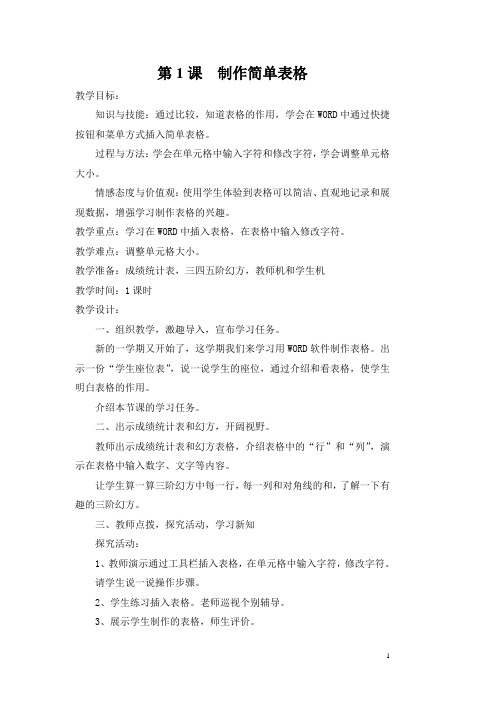 第 1 课　制作简单表格

教学目标：

知识与技能：通过比较，知道表格的作用，学会在 WORD 中通过快捷按钮和菜单方式插入简单表格。

过程与方法：学会在单元格中输入字符和修改字符，学会调整单元格大小。

情感态度与价值观：使用学生体验到表格可以简洁、直观地记录和展现数据，增强学习制作表格的兴趣。

教学重点：学习在 WORD 中插入表格，在表格中输入修改字符。

教学难点：调整单元格大小。

教学准备：成绩统计表，三四五阶幻方，教师机和学生机

教学时间：1 课时

教学设计：

一、组织教学，激趣导入，宣布学习任务。

新的一学期又开始了，这学期我们来学习用 WORD 软件制作表格。出示一份“学生座位表”，说一说学生的座位，通过介绍和看表格，使学生明白表格的作用。

介绍本节课的学习任务。

二、出示成绩统计表和幻方，开阔视野。

教师出示成绩统计表和幻方表格，介绍表格中的“行”和“列”，演示在表格中输入数字、文字等内容。

让学生算一算三阶幻方中每一行，每一列和对角线的和，了解一下有趣的三阶幻方。

三、教师点拨，探究活动，学习新知

探究活动：

1、教师演示通过工具栏插入表格，在单元格中输入字符，修改字符。请学生说一说操作步骤。

2、学生练习插入表格。老师巡视个别辅导。

3、展示学生制作的表格，师生评价。

1